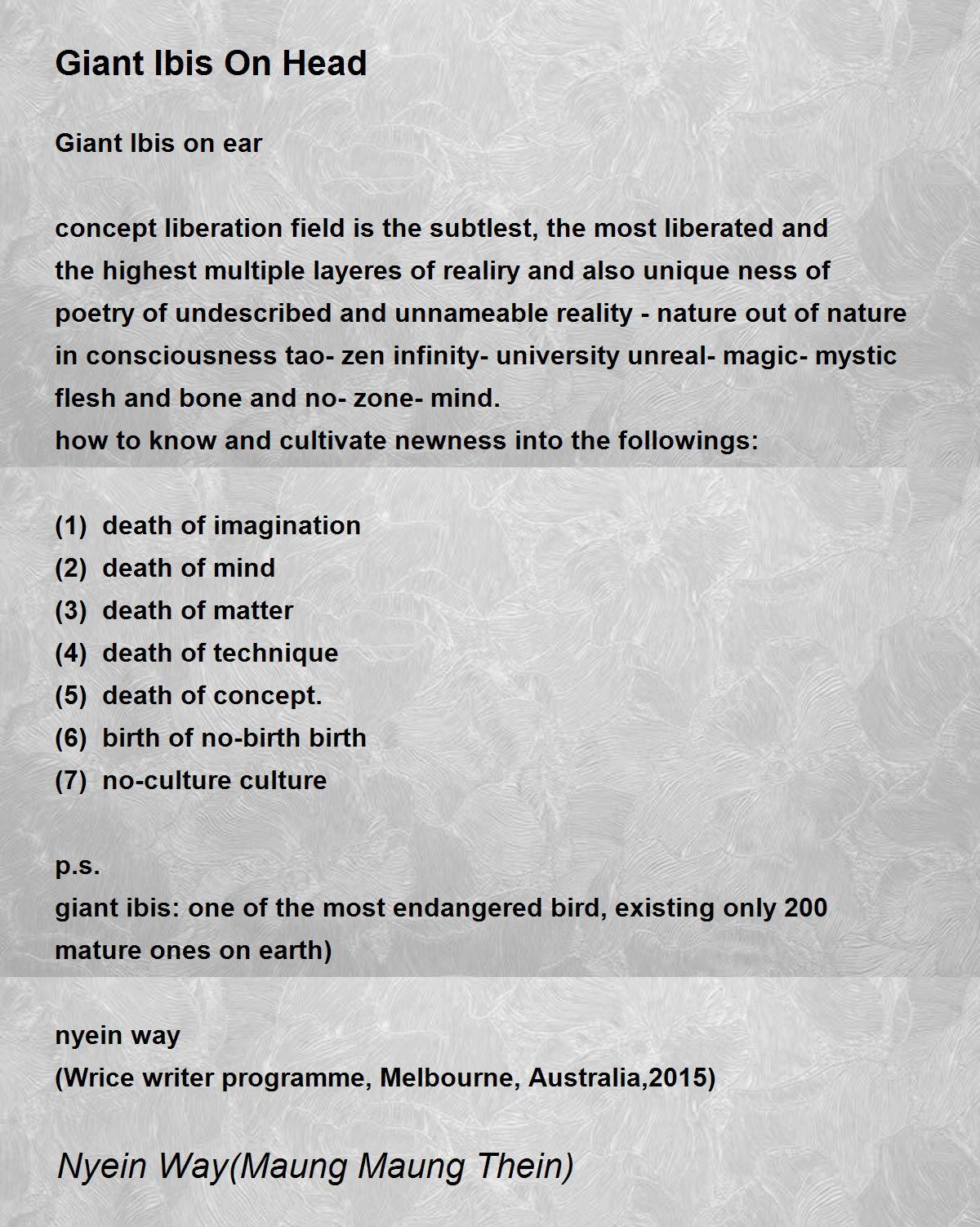 Giant Ibis On Head

Giant Ibis on ear

concept liberation field is the subtlest, the most liberated and
the highest multiple layeres of realiry and also unique ness of
poetry of undescribed and unnameable reality - nature out of nature
in consciousness tao- zen infinity- university unreal- magic- mystic
flesh and bone and no- zone- mind.
how to know and cultivate newness into the followings:

(1) death of imagination
(2) death of mind
(3) death of matter
(4) death of technique
(5) death of concept.
(6) birth of no-birth birth
(7) no-culture culture

p.s.
giant ibis: one of the most endangered bird, existing only 200
mature ones on earth)

nyein way
(Wrice writer programme, Melbourne, Australia,2015)

Nyein Way(Maung Maung Thein)